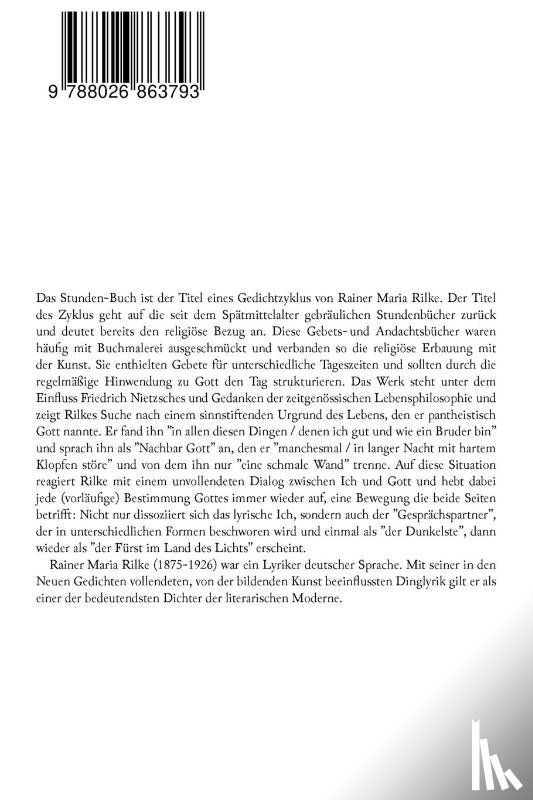 9 788026 863793

Das Stunden-Buch ist der Titel eines Gedichtzyklus von Rainer Maria Rilke. Der Titel des Zyklus geht auf die seit dem Spätmittelalter gebräulichen Stundenbücher zurück und deutet bereits den religiöse Bezug an. Diese Gebets- und Andachtsbücher waren häufig mit Buchmalerei ausgeschmückt und verbanden so die religiöse Erbauung mit der Kunst. Sie enthielten Gebete für unterschiedliche Tageszeiten und sollten durch die regelmäßige Hinwendung zu Gott den Tag strukturieren. Das Werk steht unter dem Einfluss Friedrich Nietzsches und Gedanken der zeitgenössischen Lebensphilosophie und zeigt Rilkes Suche nach einem sinnstiftenden Urgrund des Lebens, den er pantheistisch Gott nannte. Er fand ihn "in allen diesen Dingen / denen ich gut und wie ein Bruder bin" und sprach ihn als "Nachbar Gott" an, den er "manchesmal / in langer Nacht mit hartem Klopfen störe" und von dem ihn nur "eine schmale Wand" trenne. Auf diese Situation reagiert Rilke mit einem unvollendeten Dialog zwischen Ich und Gott und hebt dabei jede (vorläufige) Bestimmung Gottes immer wieder auf, eine Bewegung die beide Seiten betrifft: Nicht nur dissoziiert sich das lyrische Ich, sondern auch der "Gesprächspartner", der in unterschiedlichen Formen beschworen wird und einmal als "der Dunkelste", dann wieder als "der Fürst im Land des Lichts" erscheint.

Rainer Maria Rilke (1875-1926) war ein Lyriker deutscher Sprache. Mit seiner in den Neuen Gedichten vollendeten, von der bildenden Kunst beeinflussten Dinglyrik gilt er als einer der bedeutendsten Dichter der literarischen Moderne.